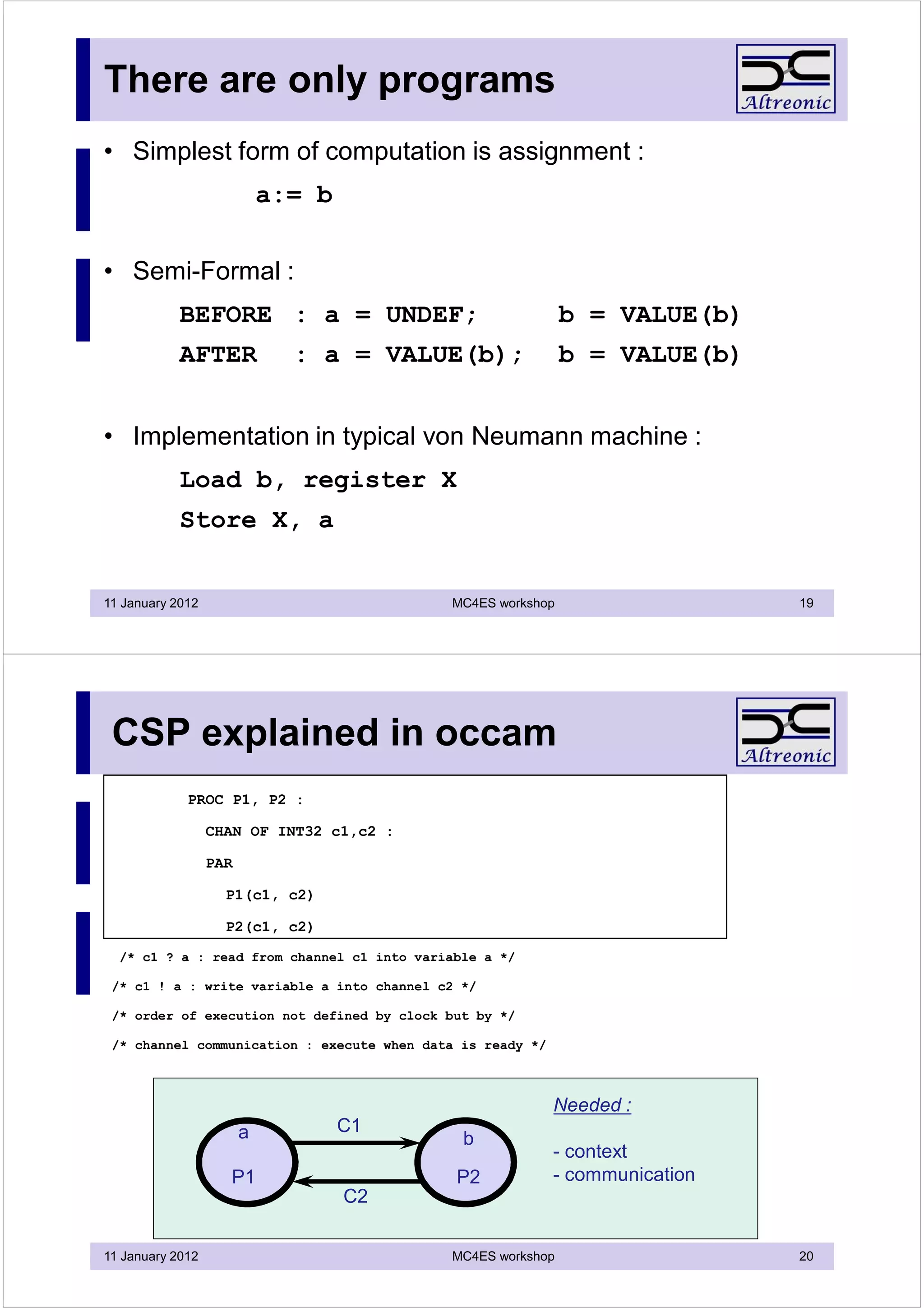 There are only programs

Altreonic

• Simplest form of computation is assignment :

a:= b

• Semi-Formal :

BEFORE : a = UNDEF; b = VALUE(b)

AFTER : a = VALUE(b); b = VALUE(b)

• Implementation in typical von Neumann machine :

Load b, register X

Store X, a

11 January 2012 MC4ES workshop 19

CSP explained in occam

Altreonic

PROC P1, P2 :

CHAN OF INT32 c1,c2 :

PAR

P1(c1, c2)

P2(c1, c2)

/* c1 ? a : read from channel c1 into variable a */

/* c1 ! a : write variable a into channel c2 */

/* order of execution not defined by clock but by */

/* channel communication : execute when data is ready */

a

P1

C1

C2

b

P2

Needed :

- context
- communication

11 January 2012 MC4ES workshop 20